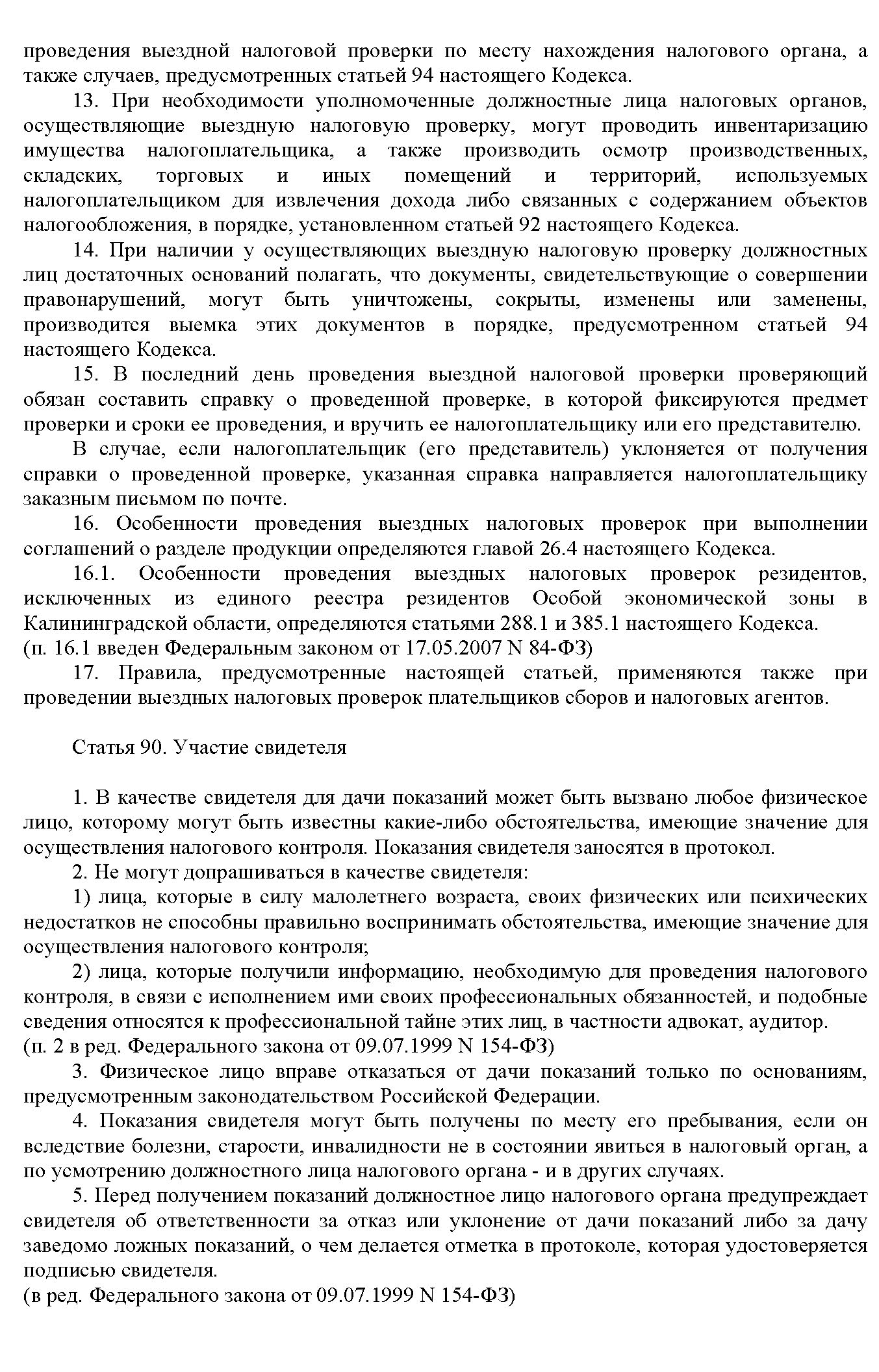 проведения выездной налоговой проверки по месту нахождения налогового органа, а также случаев, предусмотренных статьей 94 настоящего Кодекса.

13. При необходимости уполномоченные должностные лица налоговых органов, осуществляющие выездную налоговую проверку, могут проводить инвентаризацию имущества налогоплательщика, а также производить осмотр производственных, складских, торговых и иных помещений и территорий, используемых налогоплательщиком для извлечения дохода либо связанных с содержанием объектов налогообложения, в порядке, установленном статьей 92 настоящего Кодекса.

14. При наличии у осуществляющих выездную налоговую проверку должностных лиц достаточных оснований полагать, что документы, свидетельствующие о совершении правонарушений, могут быть уничтожены, сокрыты, изменены или заменены, производится выемка этих документов в порядке, предусмотренном статьей 94 настоящего Кодекса.

15. В последний день проведения выездной налоговой проверки проверяющий обязан составить справку о проведенной проверке, в которой фиксируются предмет проверки и сроки ее проведения, и вручить ее налогоплательщику или его представителю.

В случае, если налогоплательщик (его представитель) уклоняется от получения справки о проведенной проверке, указанная справка направляется налогоплательщику заказным письмом по почте.

16. Особенности проведения выездных налоговых проверок при выполнении соглашений о разделе продукции определяются главой 26.4 настоящего Кодекса.

16.1. Особенности проведения выездных налоговых проверок резидентов, исключенных из единого реестра резидентов Особой экономической зоны в Калининградской области, определяются статьями 288.1 и 385.1 настоящего Кодекса.
(п. 16.1 введен Федеральным законом от 17.05.2007 N 84-ФЗ)

17. Правила, предусмотренные настоящей статьей, применяются также при проведении выездных налоговых проверок плательщиков сборов и налоговых агентов.

Статья 90. Участие свидетеля

1. В качестве свидетеля для дачи показаний может быть вызвано любое физическое лицо, которому могут быть известны какие-либо обстоятельства, имеющие значение для осуществления налогового контроля. Показания свидетеля заносятся в протокол.

2. Не могут допрашиваться в качестве свидетеля:

1) лица, которые в силу малолетнего возраста, своих физических или психических недостатков не способны правильно воспринимать обстоятельства, имеющие значение для осуществления налогового контроля;

2) лица, которые получили информацию, необходимую для проведения налогового контроля, в связи с исполнением ими своих профессиональных обязанностей, и подобные сведения относятся к профессиональной тайне этих лиц, в частности адвокат, аудитор.
(п. 2 в ред. Федерального закона от 09.07.1999 N 154-ФЗ)

3. Физическое лицо вправе отказаться от дачи показаний только по основаниям, предусмотренным законодательством Российской Федерации.

4. Показания свидетеля могут быть получены по месту его пребывания, если он вследствие болезни, старости, инвалидности не в состоянии явиться в налоговый орган, а по усмотрению должностного лица налогового органа - и в других случаях.

5. Перед получением показаний должностное лицо налогового органа предупреждает свидетеля об ответственности за отказ или уклонение от дачи показаний либо за дачу заведомо ложных показаний, о чем делается отметка в протоколе, которая удостоверяется подписью свидетеля.
(в ред. Федерального закона от 09.07.1999 N 154-ФЗ)